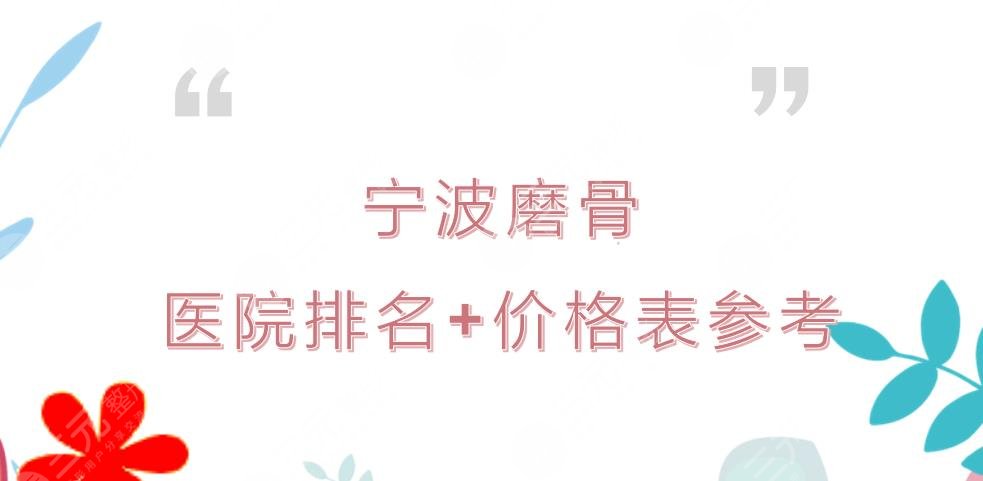 “ ”

宁波磨骨

医院排名+价格表参考